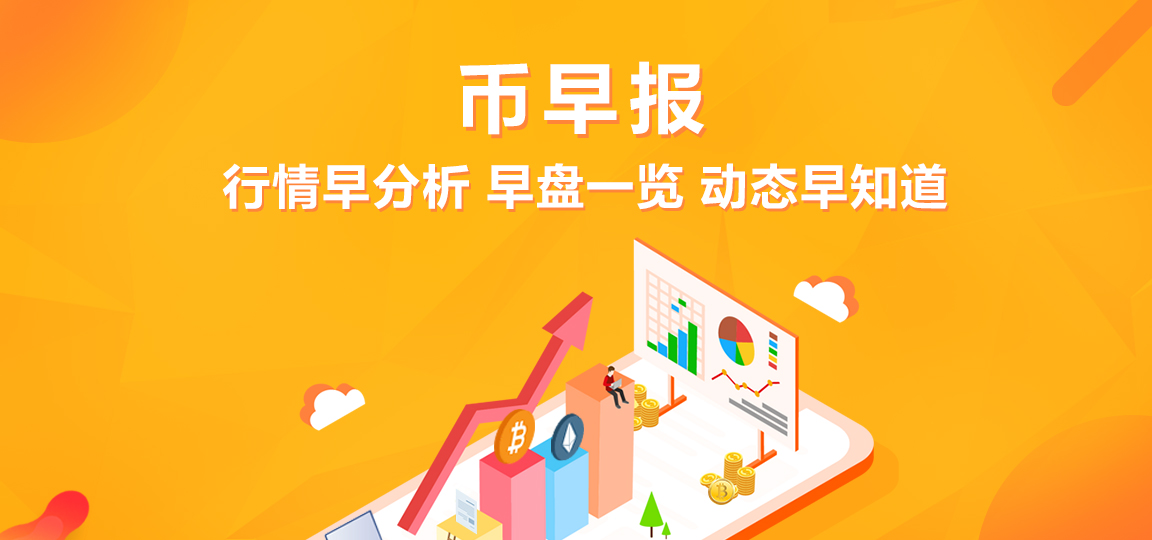 币早报
行情早分析 早盘一览 动态早知道